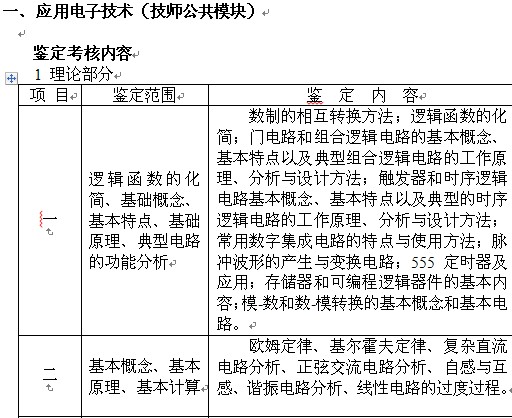 一、应用电子技术（技师公共模块）

鉴定考核内容

1 理论部分

| 项 目 | 鉴定范围 | 鉴 定 内 容 |
|---|---|---|
| 一 | 逻辑函数的化简、基础概念、基本特点、基础原理、典型电路的功能分析 | 数制的相互转换方法；逻辑函数的化简；门电路和组合逻辑电路的基本概念、基本特点以及典型组合逻辑电路的工作原理、分析与设计方法；触发器和时序逻辑电路基本概念、基本特点以及典型的时序逻辑电路的工作原理、分析与设计方法；常用数字集成电路的特点与使用方法；脉冲波形的产生与变换电路；555 定时器及应用；存储器和可编程逻辑器件的基本内容；模-数和数-模转换的基本概念和基本电路。 |
| 二 | 基本概念、基本原理、基本计算 | 欧姆定律、基尔霍夫定律、复杂直流电路分析、正弦交流电路分析、自感与互感、谐振电路分析、线性电路的过度过程。 |